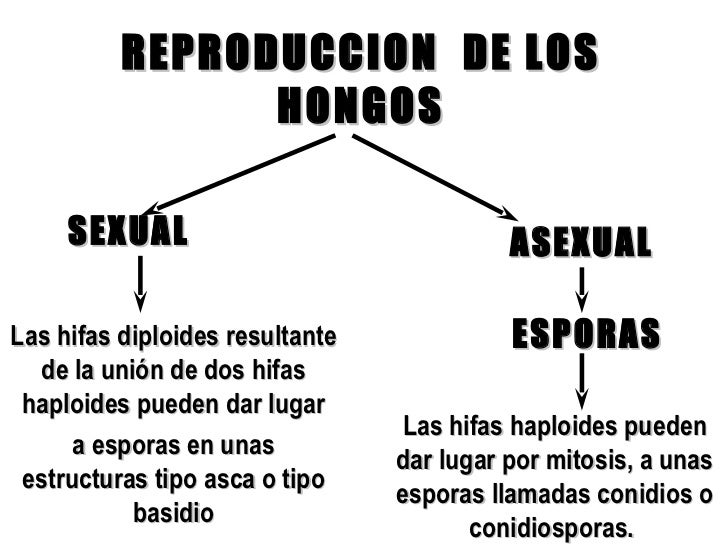 REPRODUCCION DE LOS HONGOS

SEXUAL

Las hifas diploides resultante de la unión de dos hifas haploides pueden dar lugar a esporas en unas estructuras tipo asca o tipo basidio

ASEXUAL

ESPORAS

Las hifas haploides pueden dar lugar por mitosis, a unas esporas llamadas conidios o conidiosporas.